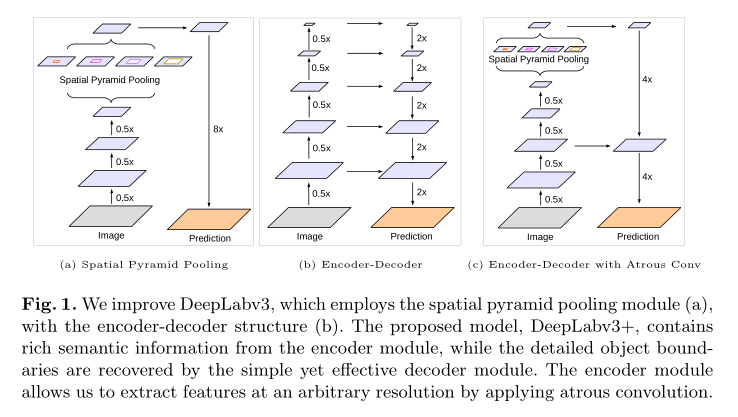 Spatial Pyramid Pooling

0.5x

0.5x

0.5x

8x

Image

Prediction

(a) Spatial Pyramid Pooling

0.5x

0.5x

0.5x

0.5x

0.5x

2x

2x

2x

2x

2x

Image

Prediction

(b) Encoder-Decoder

Spatial Pyramid Pooling

0.5x

0.5x

0.5x

0.5x

4x

4x

Image

Prediction

(c) Encoder-Decoder with Atrous Conv

**Fig. 1.** We improve DeepLabv3, which employs the spatial pyramid pooling module (a), with the encoder-decoder structure (b). The proposed model, DeepLabv3+, contains rich semantic information from the encoder module, while the detailed object boundaries are recovered by the simple yet effective decoder module. The encoder module allows us to extract features at an arbitrary resolution by applying atrous convolution.